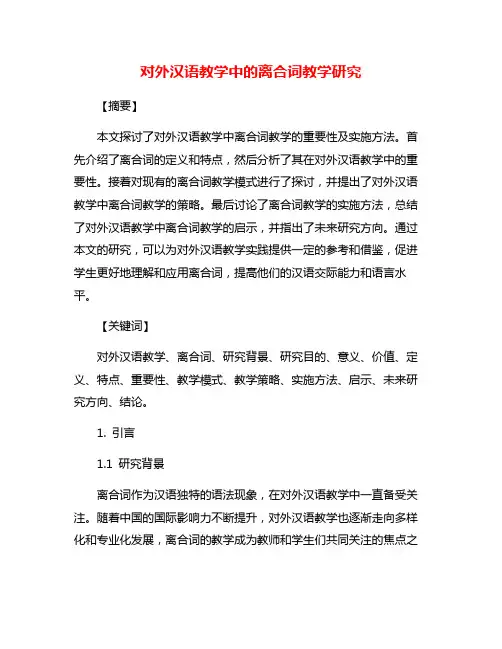 对外汉语教学中的离合词教学研究

【摘要】

本文探讨了对外汉语教学中离合词教学的重要性及实施方法。首先介绍了离合词的定义和特点，然后分析了其在对外汉语教学中的重要性。接着对现有的离合词教学模式进行了探讨，并提出了对外汉语教学中离合词教学的策略。最后讨论了离合词教学的实施方法，总结了对外汉语教学中离合词教学的启示，并指出了未来研究方向。通过本文的研究，可以为对外汉语教学实践提供一定的参考和借鉴，促进学生更好地理解和应用离合词，提高他们的汉语交际能力和语言水平。

【关键词】

对外汉语教学、离合词、研究背景、研究目的、意义、价值、定义、特点、重要性、教学模式、教学策略、实施方法、启示、未来研究方向、结论。

1. 引言

1.1 研究背景

离合词作为汉语独特的语法现象，在对外汉语教学中一直备受关注。随着中国的国际影响力不断提升，对外汉语教学也逐渐走向多样化和专业化发展，离合词的教学成为教师和学生们共同关注的焦点之